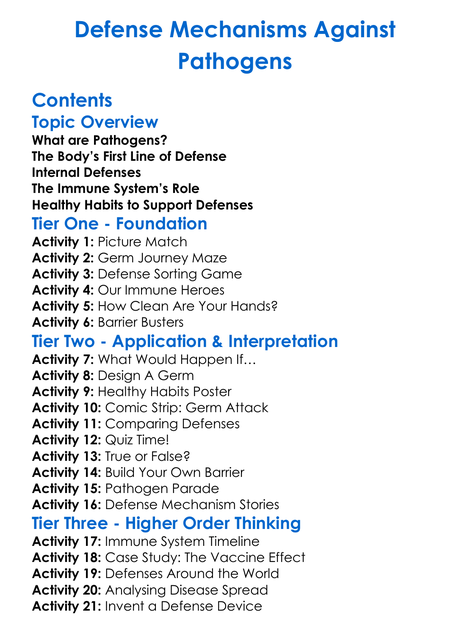 Defense Mechanisms Against Pathogens

Contents

Topic Overview

What are Pathogens?
The Body's First Line of Defense
Internal Defenses
The Immune System's Role
Healthy Habits to Support Defenses

Tier One - Foundation

Activity 1: Picture Match
Activity 2: Germ Journey Maze
Activity 3: Defense Sorting Game
Activity 4: Our Immune Heroes
Activity 5: How Clean Are Your Hands?
Activity 6: Barrier Busters

Tier Two - Application & Interpretation

Activity 7: What Would Happen If…
Activity 8: Design A Germ
Activity 9: Healthy Habits Poster
Activity 10: Comic Strip: Germ Attack
Activity 11: Comparing Defenses
Activity 12: Quiz Time!
Activity 13: True or False?
Activity 14: Build Your Own Barrier
Activity 15: Pathogen Parade
Activity 16: Defense Mechanism Stories

Tier Three - Higher Order Thinking

Activity 17: Immune System Timeline
Activity 18: Case Study: The Vaccine Effect
Activity 19: Defenses Around the World
Activity 20: Analysing Disease Spread
Activity 21: Invent a Defense Device